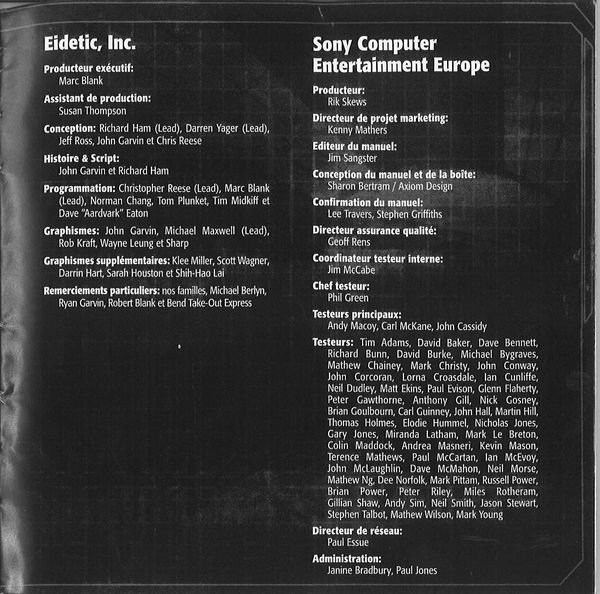 Eidetic, Inc.

Producteur exécutif:
Marc Blank

Assistant de production:
Susan Thompson

Conception: Richard Ham (Lead), Darren Yager (Lead), Jeff Ross, John Garvin et Chris Reese

Histoire & Script:
John Garvin et Richard Ham

Programmation: Christopher Reese (Lead), Marc Blank (Lead), Norman Chang, Tom Plunket, Tim Midkiff et Dave "Aardvark" Eaton

Graphismes: John Garvin, Michael Maxwell (Lead), Rob Kraft, Wayne Leung et Sharp

Graphismes supplémentaires: Klee Miller, Scott Wagner, Darrin Hart, Sarah Houston et Shih-Hao Lai

Remerciements particuliers: nos familles, Michael Berlyn, Ryan Garvin, Robert Blank et Bend Take-Out Express

Sony Computer Entertainment Europe

Producteur:
Rik Skews

Directeur de projet marketing:
Kenny Mathers

Editeur du manuel:
Jim Sangster

Conception du manuel et de la boîte:
Sharon Bertram / Axiom Design

Confirmation du manuel:
Lee Travers, Stephen Griffiths

Directeur assurance qualité:
Geoff Rens

Coordinateur testeur interne:
Jim McCabe

Chef testeur:
Phil Green

Testeurs principaux:
Andy Macoy, Carl McKane, John Cassidy

Testeurs: Tim Adams, David Baker, Dave Bennett, Richard Bunn, David Burke, Michael Bygraves, Mathew Chainey, Mark Christy, John Conway, John Corcoran, Lorna Croasdale, Ian Cunliffe, Neil Dudley, Matt Ekins, Paul Evison, Glenn Flaherty, Peter Gawthorne, Anthony Gill, Nick Gosney, Brian Goulbourn, Carl Guinney, John Hall, Martin Hill, Thomas Holmes, Elodie Hummel, Nicholas Jones, Gary Jones, Miranda Latham, Mark Le Breton, Colin Maddock, Andrea Masneri, Kevin Mason, Terence Mathews, Paul McCartan, Ian McEvoy, John McLaughlin, Dave McMahon, Neil Morse, Mathew Ng, Dee Norfolk, Mark Pittam, Russell Power, Brian Power, Peter Riley, Miles Rotheram, Gillian Shaw, Andy Sim, Neil Smith, Jason Stewart, Stephen Talbot, Mathew Wilson, Mark Young

Directeur de réseau:
Paul Essue

Administration:
Janine Bradbury, Paul Jones